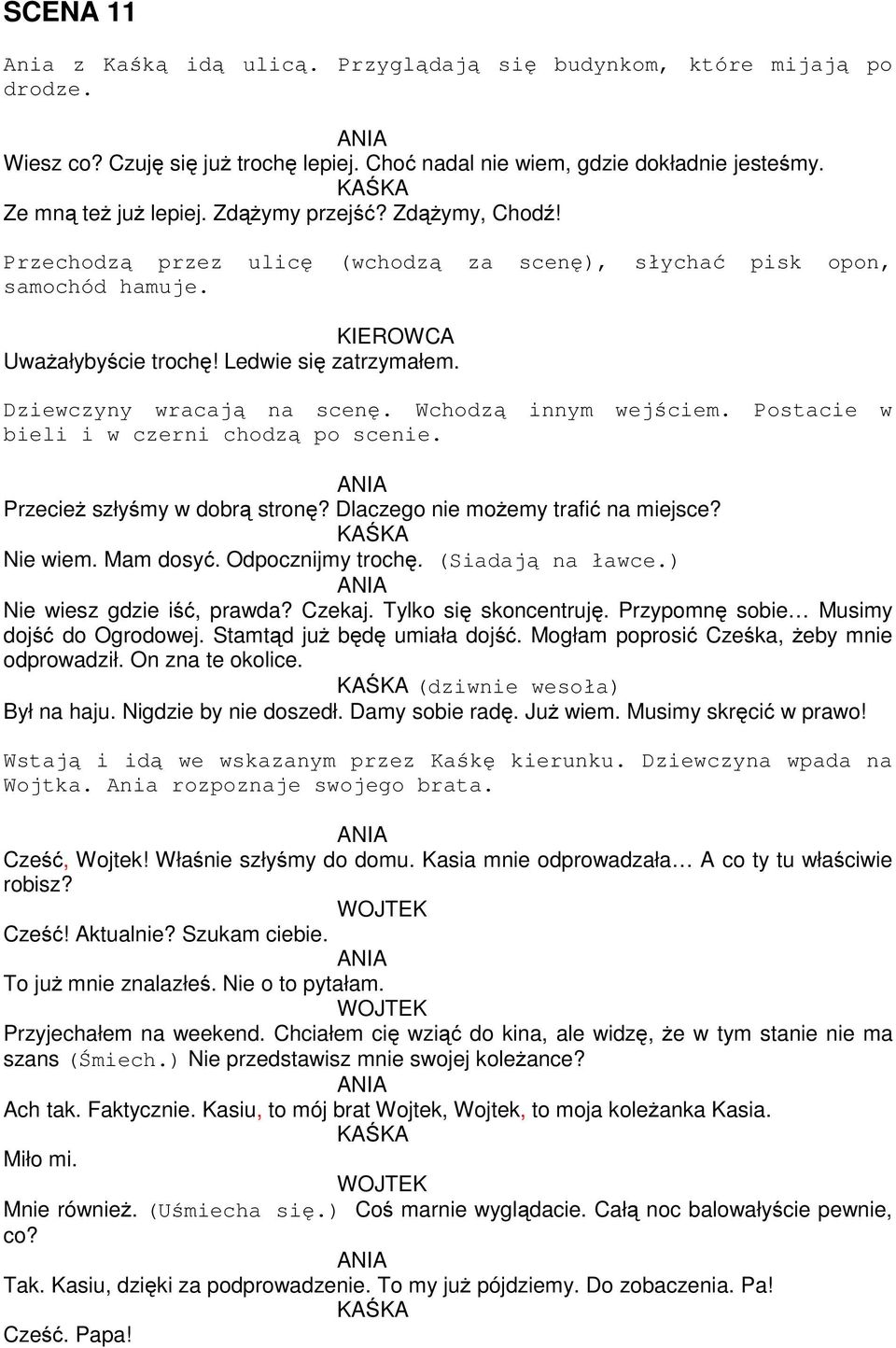 SCENA 11

Ania z Kaśką idą ulicą. Przyglądają się budynkom, które mijają po drodze.

ANIA
Wiesz co? Czuję się już trochę lepiej. Choć nadal nie wiem, gdzie dokładnie jesteśmy.
KAŚKA
Ze mną też już lepiej. Zdążymy przejść? Zdążymy, Chodź!

Przechodzą przez ulicę (wchodzą za scenę), słychać pisk opon, samochód hamuje.

KIEROWCA
Uważałybyście trochę! Ledwie się zatrzymałem.

Dziewczyny wracają na scenę. Wchodzą innym wejściem. Postacie w bieli i w czerni chodzą po scenie.

ANIA
Przecież szłyśmy w dobrą stronę? Dlaczego nie możemy trafić na miejsce?
KAŚKA
Nie wiem. Mam dosyć. Odpocznijmy trochę. (Siadają na ławce.)
ANIA
Nie wiesz gdzie iść, prawda? Czekaj. Tylko się skoncentruję. Przypomnę sobie… Musimy dojść do Ogrodowej. Stamtąd już będę umiała dojść. Mogłam poprosić Cześka, żeby mnie odprowadził. On zna te okolice.
KAŚKA (dziwnie wesoła)
Był na haju. Nigdzie by nie doszedł. Damy sobie radę. Już wiem. Musimy skręcić w prawo!

Wstają i idą we wskazanym przez Kaśkę kierunku. Dziewczyna wpada na Wojtka. Ania rozpoznaje swojego brata.

ANIA
Cześć, Wojtek! Właśnie szłyśmy do domu. Kasia mnie odprowadzała… A co ty tu właściwie robisz?
WOJTEK
Cześć! Aktualnie? Szukam ciebie.
ANIA
To już mnie znalazłeś. Nie o to pytałam.
WOJTEK
Przyjechałem na weekend. Chciałem cię wziąć do kina, ale widzę, że w tym stanie nie ma szans (Śmiech.) Nie przedstawisz mnie swojej koleżance?
ANIA
Ach tak. Faktycznie. Kasiu, to mój brat Wojtek, Wojtek, to moja koleżanka Kasia.
KAŚKA
Miło mi.
WOJTEK
Mnie również. (Uśmiecha się.) Coś marnie wyglądacie. Całą noc balowałyście pewnie, co?
ANIA
Tak. Kasiu, dzięki za podprowadzenie. To my już pójdziemy. Do zobaczenia. Pa!
KAŚKA
Cześć. Papa!